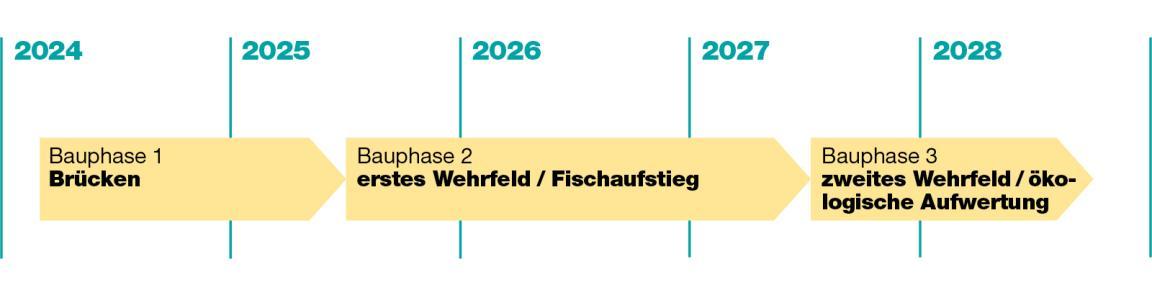 2024 2025 2026 2027 2028

Bauphase 1
**Brücken**

Bauphase 2
**erstes Wehrfeld / Fischaufstieg**

Bauphase 3
**zweites Wehrfeld / ökologische Aufwertung**